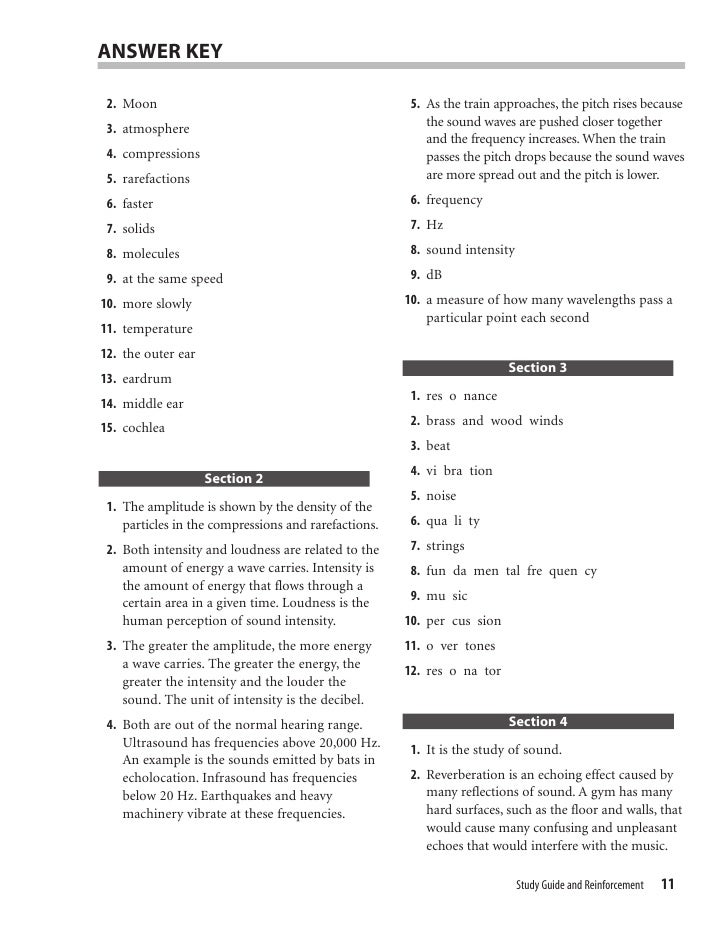 ANSWER KEY

2. Moon
3. atmosphere
4. compressions
5. rarefactions
6. faster
7. solids
8. molecules
9. at the same speed
10. more slowly
11. temperature
12. the outer ear
13. eardrum
14. middle ear
15. cochlea

Section 2

1. The amplitude is shown by the density of the particles in the compressions and rarefactions.
2. Both intensity and loudness are related to the amount of energy a wave carries. Intensity is the amount of energy that flows through a certain area in a given time. Loudness is the human perception of sound intensity.
3. The greater the amplitude, the more energy a wave carries. The greater the energy, the greater the intensity and the louder the sound. The unit of intensity is the decibel.
4. Both are out of the normal hearing range. Ultrasound has frequencies above 20,000 Hz. An example is the sounds emitted by bats in echolocation. Infrasound has frequencies below 20 Hz. Earthquakes and heavy machinery vibrate at these frequencies.
5. As the train approaches, the pitch rises because the sound waves are pushed closer together and the frequency increases. When the train passes the pitch drops because the sound waves are more spread out and the pitch is lower.
6. frequency
7. Hz
8. sound intensity
9. dB
10. a measure of how many wavelengths pass a particular point each second

Section 3

1. res o nance
2. brass and wood winds
3. beat
4. vi bra tion
5. noise
6. qua li ty
7. strings
8. fun da men tal fre quen cy
9. mu sic
10. per cus sion
11. o ver tones
12. res o na tor

Section 4

1. It is the study of sound.
2. Reverberation is an echoing effect caused by many reflections of sound. A gym has many hard surfaces, such as the floor and walls, that would cause many confusing and unpleasant echoes that would interfere with the music.

Study Guide and Reinforcement 11